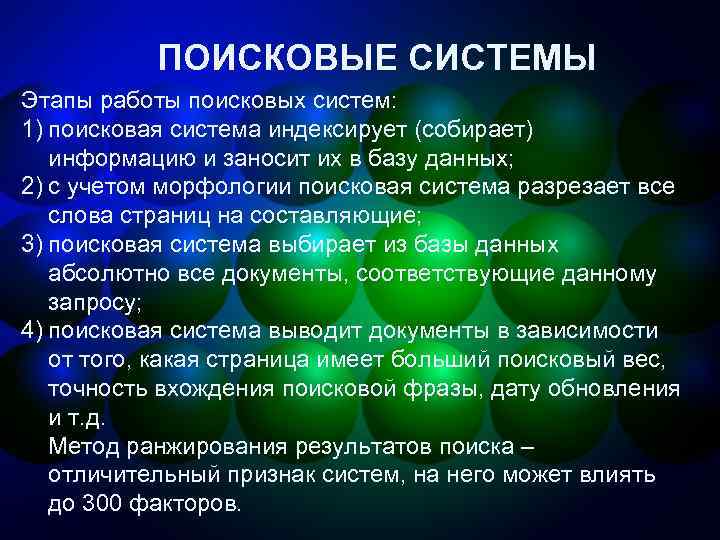 ПОИСКОВЫЕ СИСТЕМЫ

Этапы работы поисковых систем:

1) поисковая система индексирует (собирает) информацию и заносит их в базу данных;

2) с учетом морфологии поисковая система разрезает все слова страниц на составляющие;

3) поисковая система выбирает из базы данных абсолютно все документы, соответствующие данному запросу;

4) поисковая система выводит документы в зависимости от того, какая страница имеет больший поисковый вес, точность вхождения поисковой фразы, дату обновления и т.д.

Метод ранжирования результатов поиска – отличительный признак систем, на него может влиять до 300 факторов.